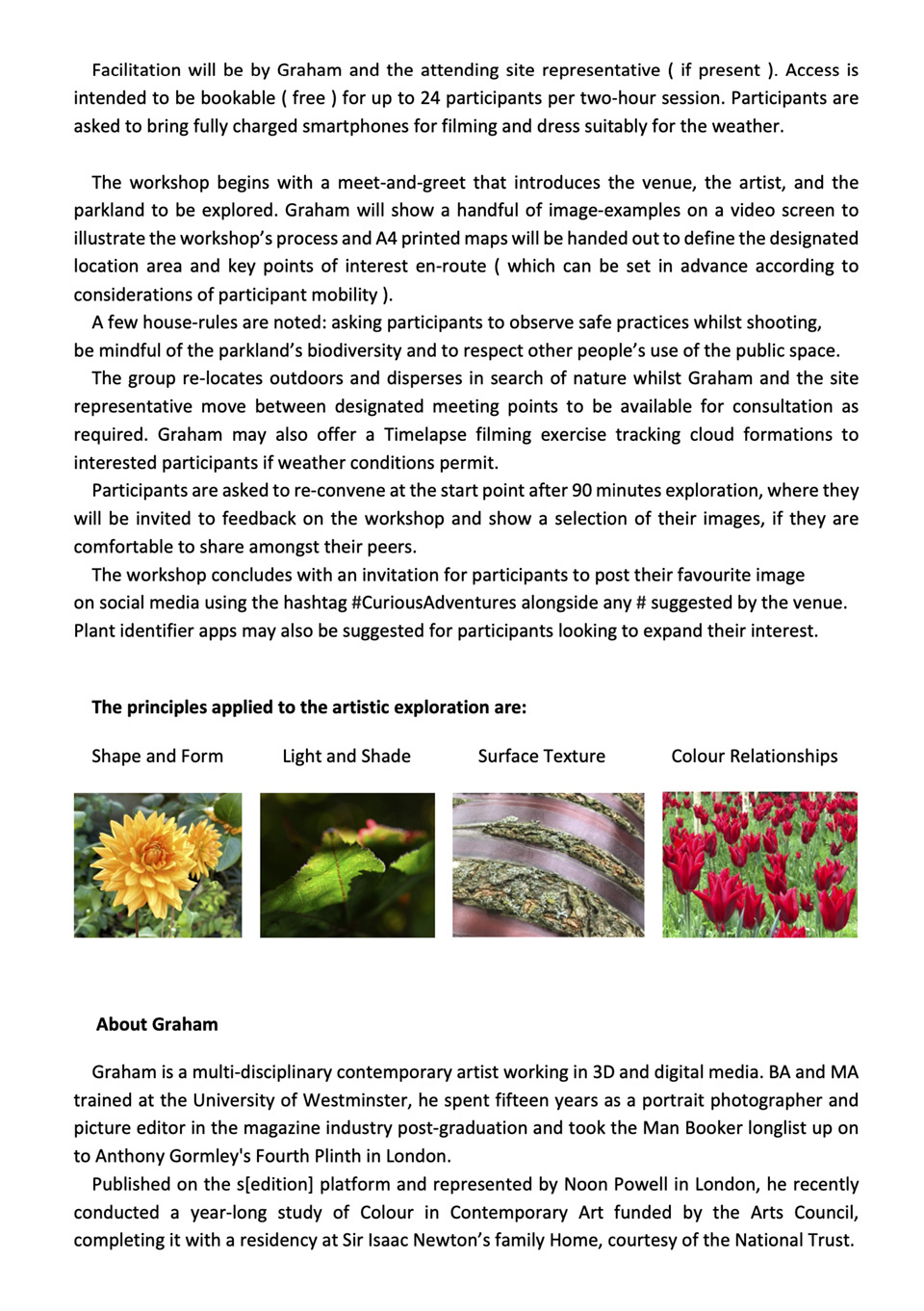 Facilitation will be by Graham and the attending site representative ( if present ). Access is intended to be bookable ( free ) for up to 24 participants per two-hour session. Participants are asked to bring fully charged smartphones for filming and dress suitably for the weather.

The workshop begins with a meet-and-greet that introduces the venue, the artist, and the parkland to be explored. Graham will show a handful of image-examples on a video screen to illustrate the workshop's process and A4 printed maps will be handed out to define the designated location area and key points of interest en-route ( which can be set in advance according to considerations of participant mobility ).

A few house-rules are noted: asking participants to observe safe practices whilst shooting, be mindful of the parkland's biodiversity and to respect other people's use of the public space.

The group re-locates outdoors and disperses in search of nature whilst Graham and the site representative move between designated meeting points to be available for consultation as required. Graham may also offer a Timelapse filming exercise tracking cloud formations to interested participants if weather conditions permit.

Participants are asked to re-convene at the start point after 90 minutes exploration, where they will be invited to feedback on the workshop and show a selection of their images, if they are comfortable to share amongst their peers.

The workshop concludes with an invitation for participants to post their favourite image on social media using the hashtag #CuriousAdventures alongside any # suggested by the venue. Plant identifier apps may also be suggested for participants looking to expand their interest.

The principles applied to the artistic exploration are:

Shape and Form Light and Shade Surface Texture Colour Relationships

About Graham

Graham is a multi-disciplinary contemporary artist working in 3D and digital media. BA and MA trained at the University of Westminster, he spent fifteen years as a portrait photographer and picture editor in the magazine industry post-graduation and took the Man Booker longlist up on to Anthony Gormley's Fourth Plinth in London.

Published on the s[edition] platform and represented by Noon Powell in London, he recently conducted a year-long study of Colour in Contemporary Art funded by the Arts Council, completing it with a residency at Sir Isaac Newton's family Home, courtesy of the National Trust.